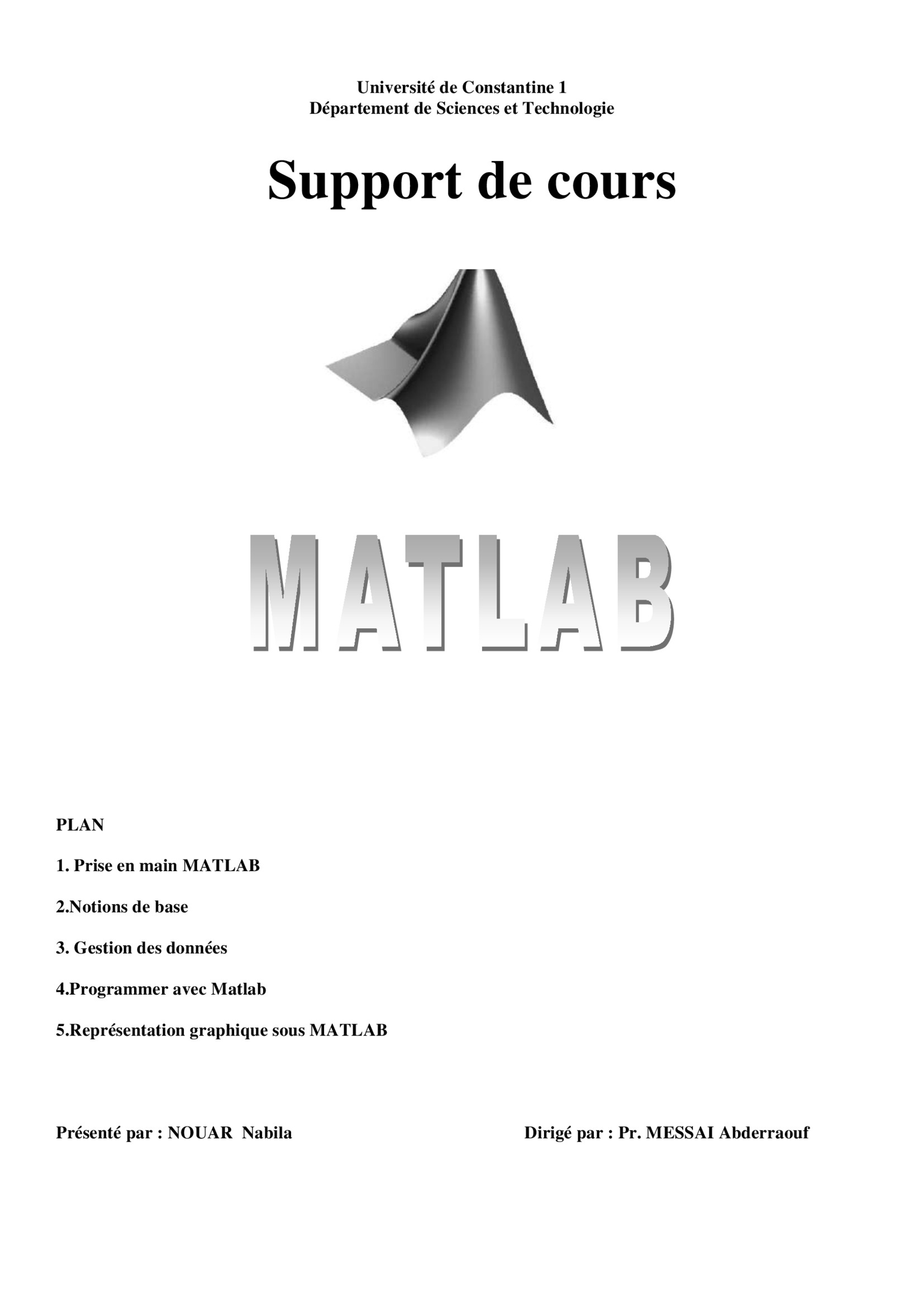 Université de Constantine 1
Département de Sciences et Technologie

Support de cours

MATLAB

PLAN

1. Prise en main MATLAB

2.Notions de base

3. Gestion des données

4.Programmer avec Matlab

5.Représentation graphique sous MATLAB

Présenté par : NOUAR Nabila

Dirigé par : Pr. MESSAI Abderraouf